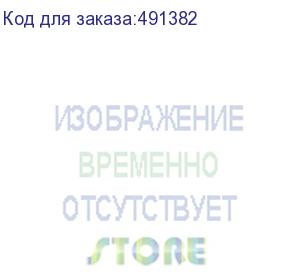 Код для заказа:491382

ИЗОБРАЖЕНИЕ ВРЕМЕННО ОТСУТСТВУЕТ

STORE